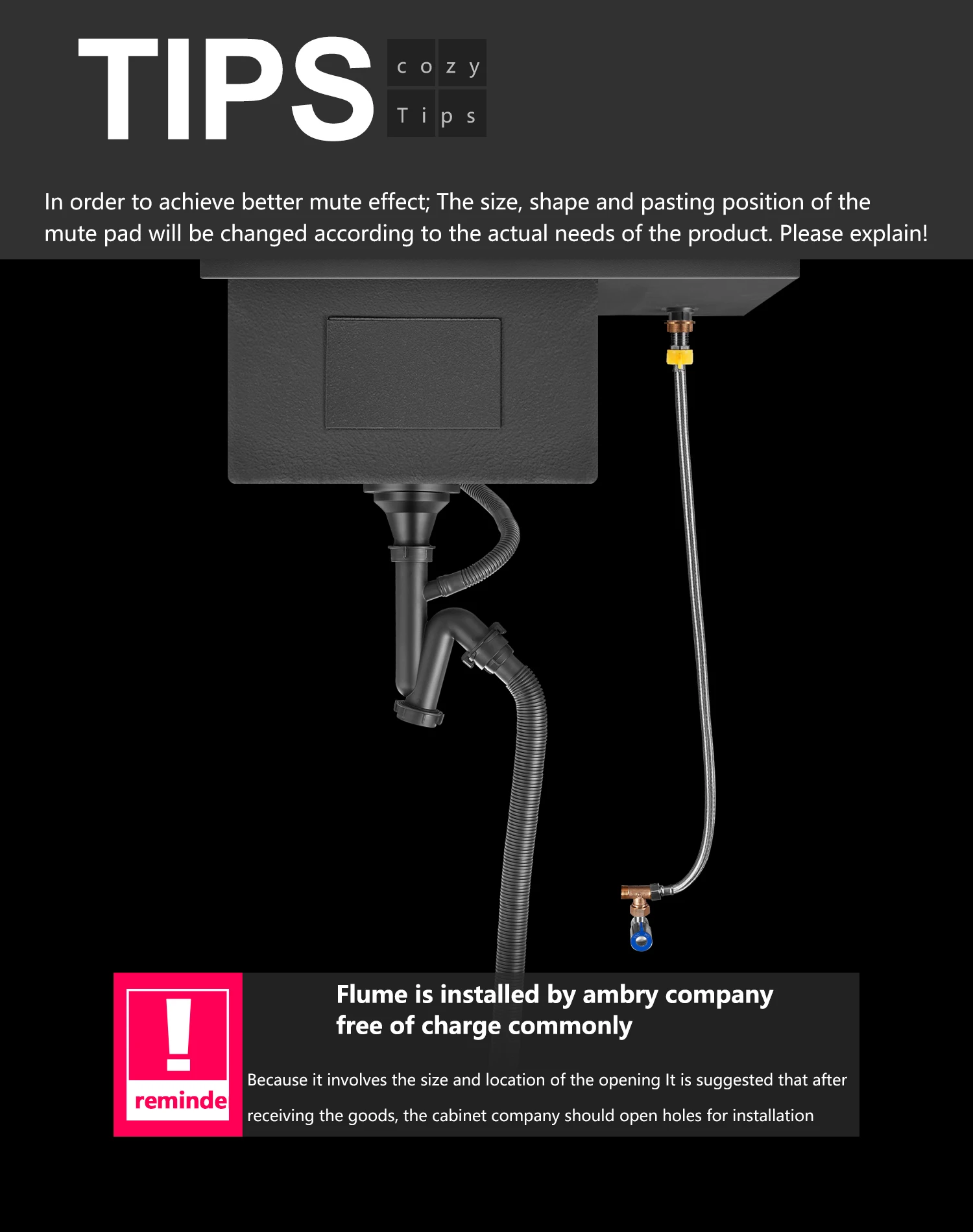 TIPS

cozy
Tips

In order to achieve better mute effect; The size, shape and pasting position of the mute pad will be changed according to the actual needs of the product. Please explain!

reminde

Flume is installed by ambry company free of charge commonly

Because it involves the size and location of the opening It is suggested that after receiving the goods, the cabinet company should open holes for installation